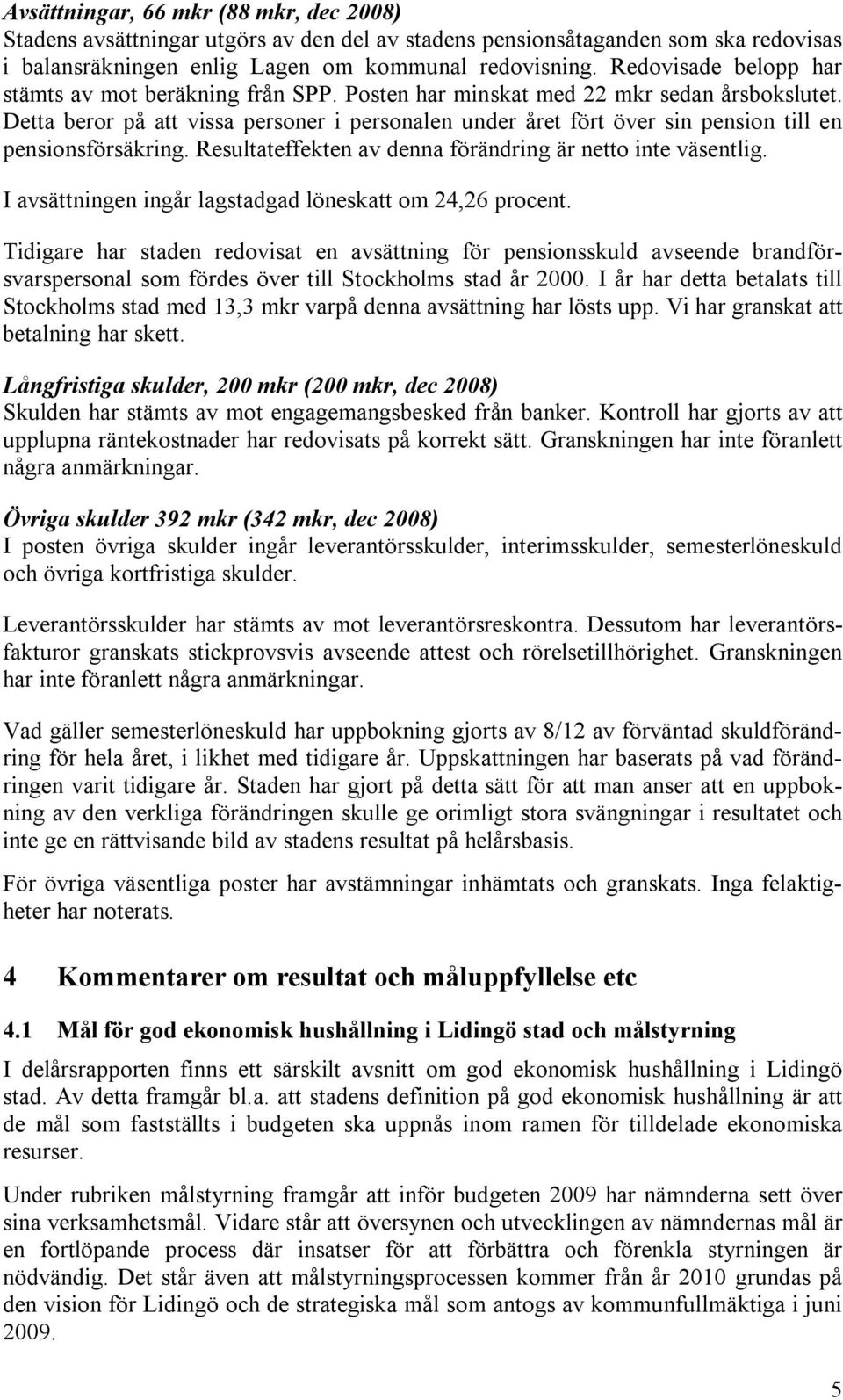 Avsättningar, 66 mkr (88 mkr, dec 2008)
Stadens avsättningar utgörs av den del av stadens pensionsåtaganden som ska redovisas i balansräkningen enlig Lagen om kommunal redovisning. Redovisade belopp har stämts av mot beräkning från SPP. Posten har minskat med 22 mkr sedan årsbokslutet. Detta beror på att vissa personer i personalen under året fört över sin pension till en pensionsförsäkring. Resultateffekten av denna förändring är netto inte väsentlig.

I avsättningen ingår lagstadgad löneskatt om 24,26 procent.

Tidigare har staden redovisat en avsättning för pensionsskuld avseende brandförsvarspersonal som fördes över till Stockholms stad år 2000. I år har detta betalats till Stockholms stad med 13,3 mkr varpå denna avsättning har lösts upp. Vi har granskat att betalning har skett.

Långfristiga skulder, 200 mkr (200 mkr, dec 2008)
Skulden har stämts av mot engagemangsbesked från banker. Kontroll har gjorts av att upplupna räntekostnader har redovisats på korrekt sätt. Granskningen har inte föranlett några anmärkningar.

Övriga skulder 392 mkr (342 mkr, dec 2008)
I posten övriga skulder ingår leverantörsskulder, interimsskulder, semesterlöneskuld och övriga kortfristiga skulder.

Leverantörsskulder har stämts av mot leverantörsreskontra. Dessutom har leverantörsfakturor granskats stickprovsvis avseende attest och rörelsetillhörighet. Granskningen har inte föranlett några anmärkningar.

Vad gäller semesterlöneskuld har uppbokning gjorts av 8/12 av förväntad skuldförändring för hela året, i likhet med tidigare år. Uppskattningen har baserats på vad förändringen varit tidigare år. Staden har gjort på detta sätt för att man anser att en uppbokning av den verkliga förändringen skulle ge orimligt stora svängningar i resultatet och inte ge en rättvisande bild av stadens resultat på helårsbasis.

För övriga väsentliga poster har avstämningar inhämtats och granskats. Inga felaktigheter har noterats.

4 Kommentarer om resultat och måluppfyllelse etc

4.1 Mål för god ekonomisk hushållning i Lidingö stad och målstyrning

I delårsrapporten finns ett särskilt avsnitt om god ekonomisk hushållning i Lidingö stad. Av detta framgår bl.a. att stadens definition på god ekonomisk hushållning är att de mål som fastställts i budgeten ska uppnås inom ramen för tilldelade ekonomiska resurser.

Under rubriken målstyrning framgår att inför budgeten 2009 har nämnderna sett över sina verksamhetsmål. Vidare står att översynen och utvecklingen av nämndernas mål är en fortlöpande process där insatser för att förbättra och förenkla styrningen är nödvändig. Det står även att målstyrningsprocessen kommer från år 2010 grundas på den vision för Lidingö och de strategiska mål som antogs av kommunfullmäktiga i juni 2009.

5